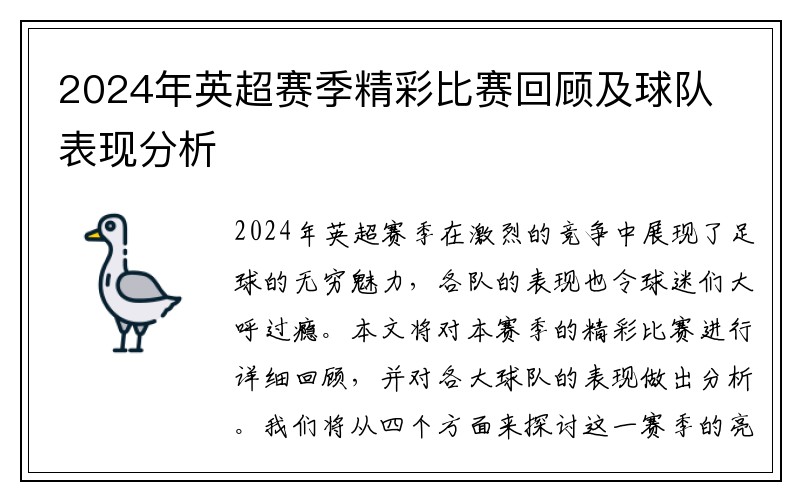 2024年英超赛季精彩比赛回顾及球队表现分析

2024年英超赛季在激烈的竞争中展现了足球的无穷魅力，各队的表现也令球迷们大呼过瘾。本文将对本赛季的精彩比赛进行详细回顾，并对各大球队的表现做出分析。我们将从四个方面来探讨这一赛季的亮